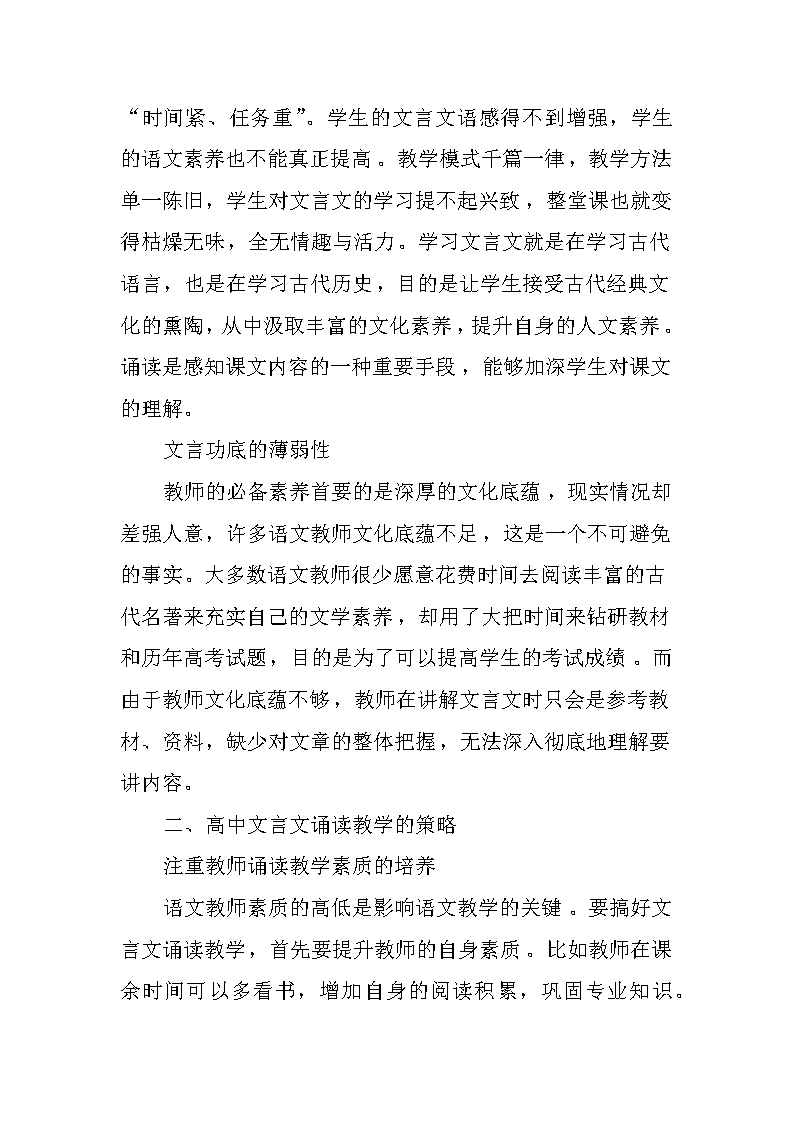 “时间紧、任务重”。学生的文言文语感得不到增强，学生的语文素养也不能真正提高。教学模式千篇一律，教学方法单一陈旧，学生对文言文的学习提不起兴致，整堂课也就变得枯燥无味，全无情趣与活力。学习文言文就是在学习古代语言，也是在学习古代历史，目的是让学生接受古代经典文化的熏陶，从中汲取丰富的文化素养，提升自身的人文素养。诵读是感知课文内容的一种重要手段，能够加深学生对课文的理解。

文言功底的薄弱性

教师的必备素养首要的是深厚的文化底蕴，现实情况却差强人意，许多语文教师文化底蕴不足，这是一个不可避免的事实。大多数语文教师很少愿意花费时间去阅读丰富的古代名著来充实自己的文学素养，却用了大把时间来钻研教材和历年高考试题，目的是为了可以提高学生的考试成绩。而由于教师文化底蕴不够，教师在讲解文言文时只会是参考教材、资料，缺少对文章的整体把握，无法深入彻底地理解要讲内容。

二、高中文言文诵读教学的策略

注重教师诵读教学素质的培养

语文教师素质的高低是影响语文教学的关键。要搞好文言文诵读教学，首先要提升教师的自身素质。比如教师在课余时间可以多看书，增加自身的阅读积累，巩固专业知识。